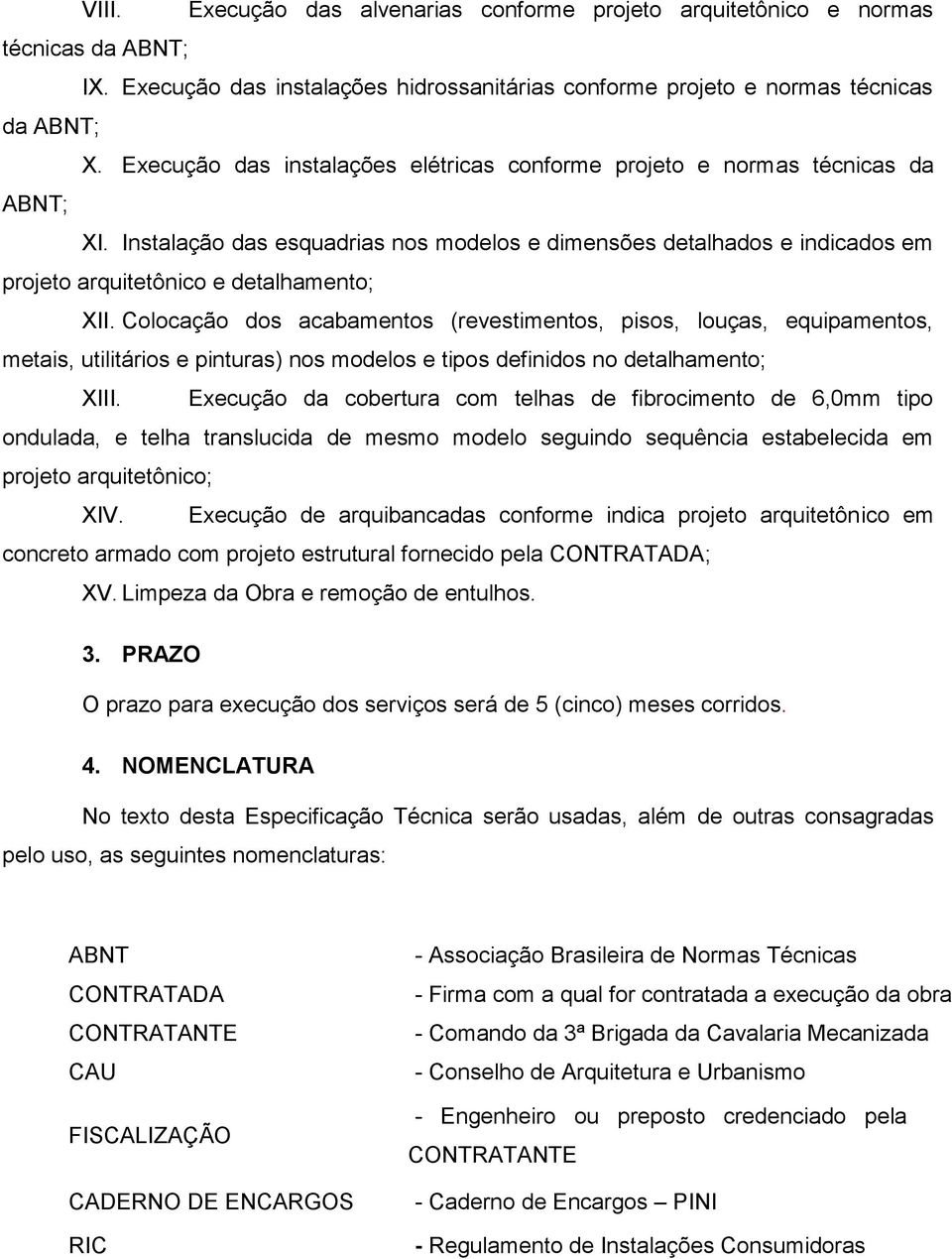 VIII. Execução das alvenarias conforme projeto arquitetônico e normas técnicas da ABNT;

IX. Execução das instalações hidrossanitárias conforme projeto e normas técnicas da ABNT;

X. Execução das instalações elétricas conforme projeto e normas técnicas da ABNT;

XI. Instalação das esquadrias nos modelos e dimensões detalhados e indicados em projeto arquitetônico e detalhamento;

XII. Colocação dos acabamentos (revestimentos, pisos, louças, equipamentos, metais, utilitários e pinturas) nos modelos e tipos definidos no detalhamento;

XIII. Execução da cobertura com telhas de fibrocimento de 6,0mm tipo ondulada, e telha translucida de mesmo modelo seguindo sequência estabelecida em projeto arquitetônico;

XIV. Execução de arquibancadas conforme indica projeto arquitetônico em concreto armado com projeto estrutural fornecido pela CONTRATADA;

XV. Limpeza da Obra e remoção de entulhos.

3. PRAZO

O prazo para execução dos serviços será de 5 (cinco) meses corridos.

4. NOMENCLATURA

No texto desta Especificação Técnica serão usadas, além de outras consagradas pelo uso, as seguintes nomenclaturas:

| | |
|---|---|
| ABNT | - Associação Brasileira de Normas Técnicas |
| CONTRATADA | - Firma com a qual for contratada a execução da obra |
| CONTRATANTE | - Comando da 3ª Brigada da Cavalaria Mecanizada |
| CAU | - Conselho de Arquitetura e Urbanismo |
| FISCALIZAÇÃO | - Engenheiro ou preposto credenciado pela CONTRATANTE |
| CADERNO DE ENCARGOS | - Caderno de Encargos – PINI |
| RIC | - Regulamento de Instalações Consumidoras |